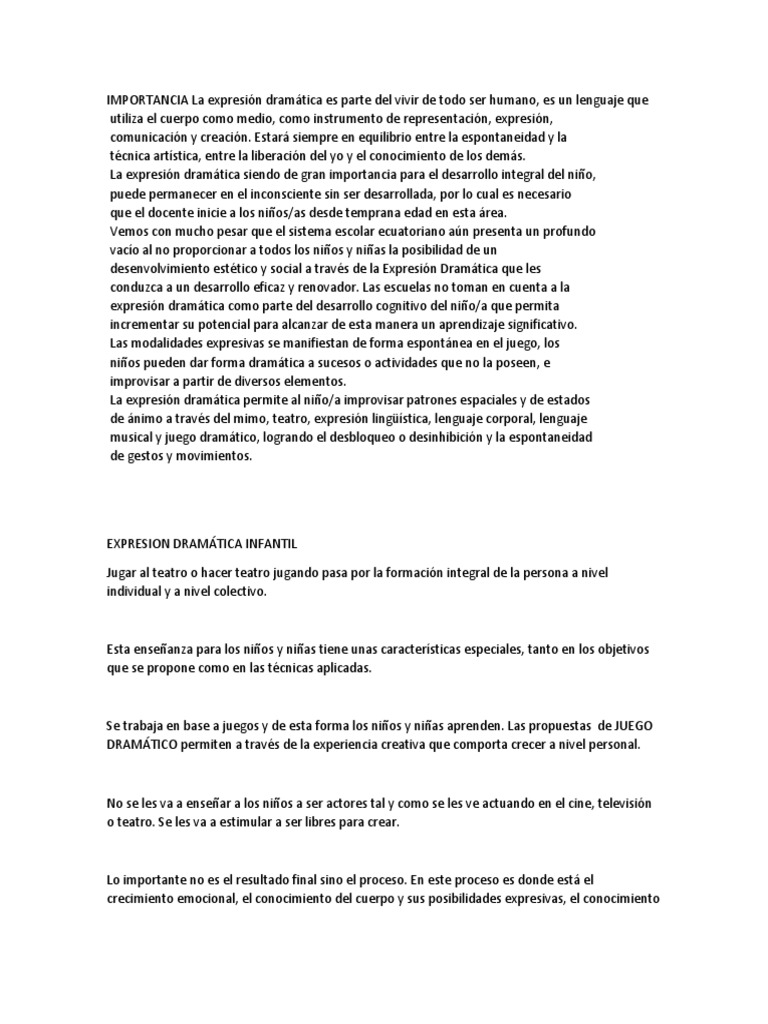 IMPORTANCIA La expresión dramática es parte del vivir de todo ser humano, es un lenguaje que utiliza el cuerpo como medio, como instrumento de representación, expresión, comunicación y creación. Estará siempre en equilibrio entre la espontaneidad y la técnica artística, entre la liberación del yo y el conocimiento de los demás.
La expresión dramática siendo de gran importancia para el desarrollo integral del niño, puede permanecer en el inconsciente sin ser desarrollada, por lo cual es necesario que el docente inicie a los niños/as desde temprana edad en esta área.
Vemos con mucho pesar que el sistema escolar ecuatoriano aún presenta un profundo vacío al no proporcionar a todos los niños y niñas la posibilidad de un desenvolvimiento estético y social a través de la Expresión Dramática que les conduzca a un desarrollo eficaz y renovador. Las escuelas no toman en cuenta a la expresión dramática como parte del desarrollo cognitivo del niño/a que permita incrementar su potencial para alcanzar de esta manera un aprendizaje significativo.
Las modalidades expresivas se manifiestan de forma espontánea en el juego, los niños pueden dar forma dramática a sucesos o actividades que no la poseen, e improvisar a partir de diversos elementos.
La expresión dramática permite al niño/a improvisar patrones espaciales y de estados de ánimo a través del mimo, teatro, expresión lingüística, lenguaje corporal, lenguaje musical y juego dramático, logrando el desbloqueo o desinhibición y la espontaneidad de gestos y movimientos.

EXPRESION DRAMÁTICA INFANTIL

Jugar al teatro o hacer teatro jugando pasa por la formación integral de la persona a nivel individual y a nivel colectivo.

Esta enseñanza para los niños y niñas tiene unas características especiales, tanto en los objetivos que se propone como en las técnicas aplicadas.

Se trabaja en base a juegos y de esta forma los niños y niñas aprenden. Las propuestas de JUEGO DRAMÁTICO permiten a través de la experiencia creativa que comporta crecer a nivel personal.

No se les va a enseñar a los niños a ser actores tal y como se les ve actuando en el cine, televisión o teatro. Se les va a estimular a ser libres para crear.

Lo importante no es el resultado final sino el proceso. En este proceso es donde está el crecimiento emocional, el conocimiento del cuerpo y sus posibilidades expresivas, el conocimiento